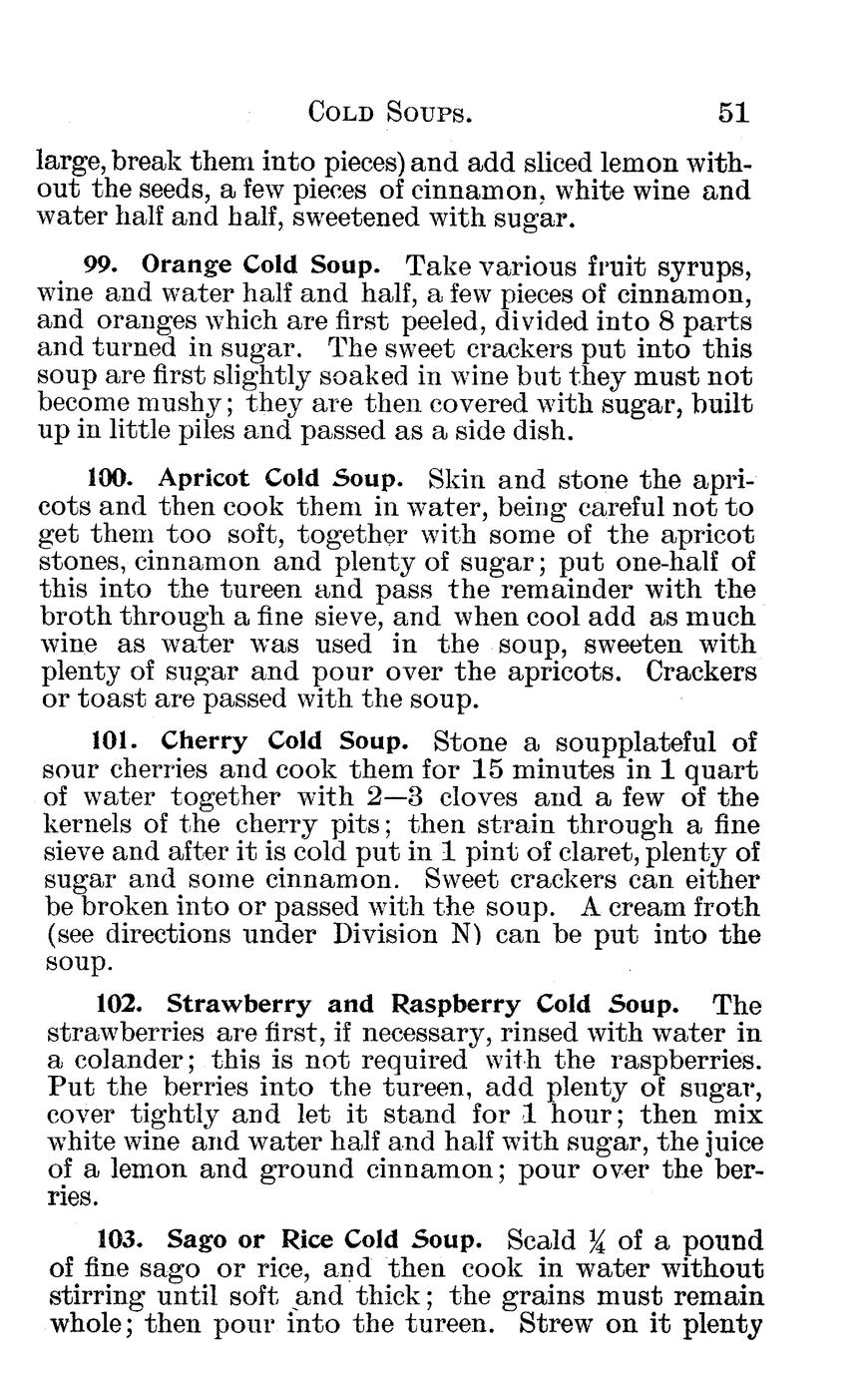 COLD SOUPS. 51

large, break them into pieces) and add sliced lemon without the seeds, a few pieces of cinnamon, white wine and water half and half, sweetened with sugar.

99. Orange Cold Soup. Take various fruit syrups, wine and water half and half, a few pieces of cinnamon, and oranges which are first peeled, divided into 8 parts and turned in sugar. The sweet crackers put into this soup are first slightly soaked in wine but they must not become mushy; they are then covered with sugar, built up in little piles and passed as a side dish.

100. Apricot Cold Soup. Skin and stone the apricots and then cook them in water, being careful not to get them too soft, together with some of the apricot stones, cinnamon and plenty of sugar; put one-half of this into the tureen and pass the remainder with the broth through a fine sieve, and when cool add as much wine as water was used in the soup, sweeten with plenty of sugar and pour over the apricots. Crackers or toast are passed with the soup.

101. Cherry Cold Soup. Stone a soupplateful of sour cherries and cook them for 15 minutes in 1 quart of water together with 2—3 cloves and a few of the kernels of the cherry pits; then strain through a fine sieve and after it is cold put in 1 pint of claret, plenty of sugar and some cinnamon. Sweet crackers can either be broken into or passed with the soup. A cream froth (see directions under Division N) can be put into the soup.

102. Strawberry and Raspberry Cold Soup. The strawberries are first, if necessary, rinsed with water in a colander; this is not required with the raspberries. Put the berries into the tureen, add plenty of sugar, cover tightly and let it stand for 1 hour; then mix white wine and water half and half with sugar, the juice of a lemon and ground cinnamon; pour over the berries.

103. Sago or Rice Cold Soup. Scald $\frac{1}{4}$ of a pound of fine sago or rice, and then cook in water without stirring until soft and thick; the grains must remain whole; then pour into the tureen. Strew on it plenty